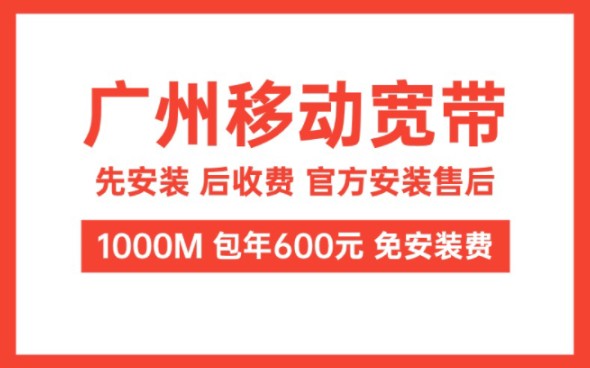 广州移动宽带

先安装 后收费 官方安装售后

1000M 包年600元 免安装费